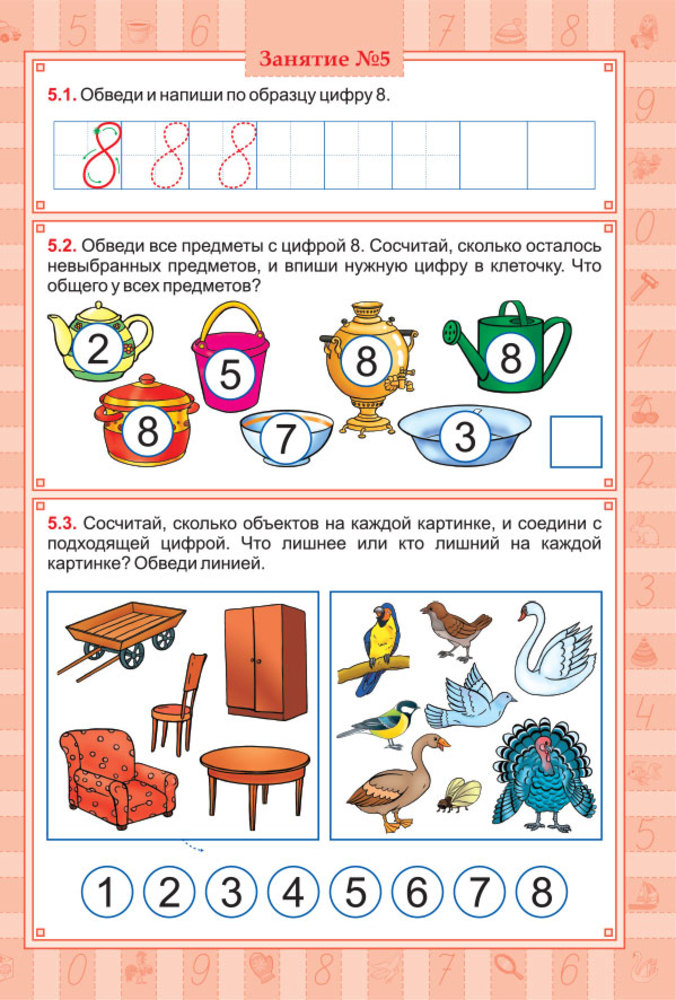 Занятие №5

5.1. Обведи и напиши по образцу цифру 8.

8 8 8

5.2. Обведи все предметы с цифрой 8. Сосчитай, сколько осталось невыбранных предметов, и впиши нужную цифру в клеточку. Что общего у всех предметов?

2 5 8 8 8 7 3

5.3. Сосчитай, сколько объектов на каждой картинке, и соедини с подходящей цифрой. Что лишнее или кто лишний на каждой картинке? Обведи линией.

1 2 3 4 5 6 7 8